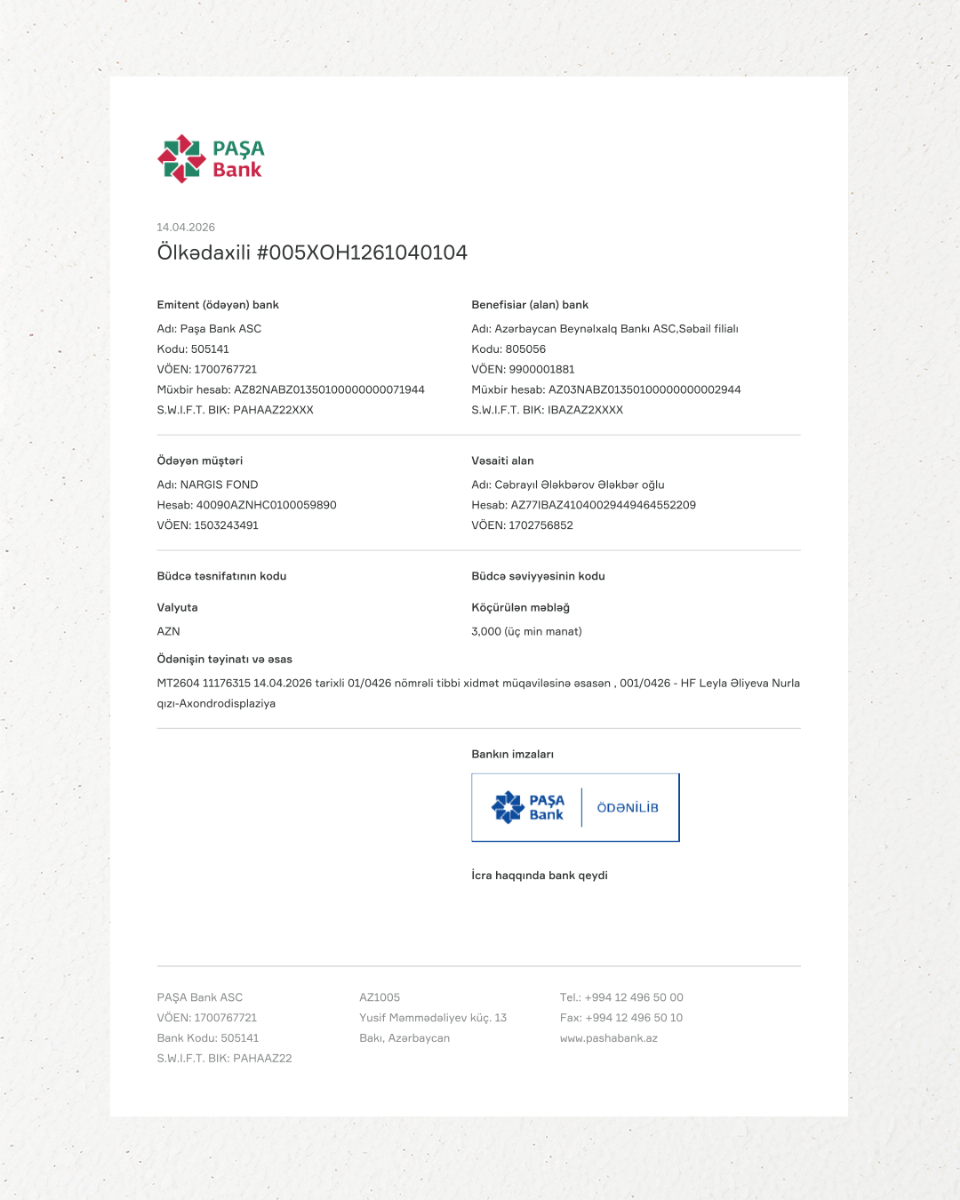 PAŞA Bank

14.04.2026

Ölkədaxili #005XOH1261040104

Emitent (ödəyən) bank

Adı: Paşa Bank ASC
Kodu: 505141
VÖEN: 1700767721
Müxbir hesab: AZ82NABZ01350100000000071944
S.W.I.F.T. BIK: PAHAAZ22XXX

Benefisiar (alan) bank

Adı: Azərbaycan Beynəlxalq Bankı ASC,Səbail filialı
Kodu: 805056
VÖEN: 9900001881
Müxbir hesab: AZ03NABZ01350100000000002944
S.W.I.F.T. BIK: IBAZAZ2XXXX

Ödəyən müştəri

Adı: NARGIS FOND
Hesab: 40090AZNHC0100059890
VÖEN: 1503243491

Vəsaiti alan

Adı: Cəbrayıl Ələkbərov Ələkbər oğlu
Hesab: AZ77IBAZ41040029449464552209
VÖEN: 1702756852

Büdcə təsnifatının kodu

Büdcə səviyyəsinin kodu

Valyuta

AZN

Köçürülən məbləğ

3,000 (üç min manat)

Ödənişin təyinatı və əsas

MT2604 11176315 14.04.2026 tarixli 01/0426 nömrəli tibbi xidmət müqaviləsinə əsasən , 001/0426 - HF Leyla Əliyeva Nurla qızı-Axondrodisplaziya

Bankın imzaları

PAŞA Bank
ÖDƏNİLİB

İcra haqqında bank qeydi

PAŞA Bank ASC
VÖEN: 1700767721
Bank Kodu: 505141
S.W.I.F.T. BIK: PAHAAZ22

AZ1005
Yusif Məmmədəliyev küç. 13
Bakı, Azərbaycan

Tel.: +994 12 496 50 00
Fax: +994 12 496 50 10
www.pashabank.az